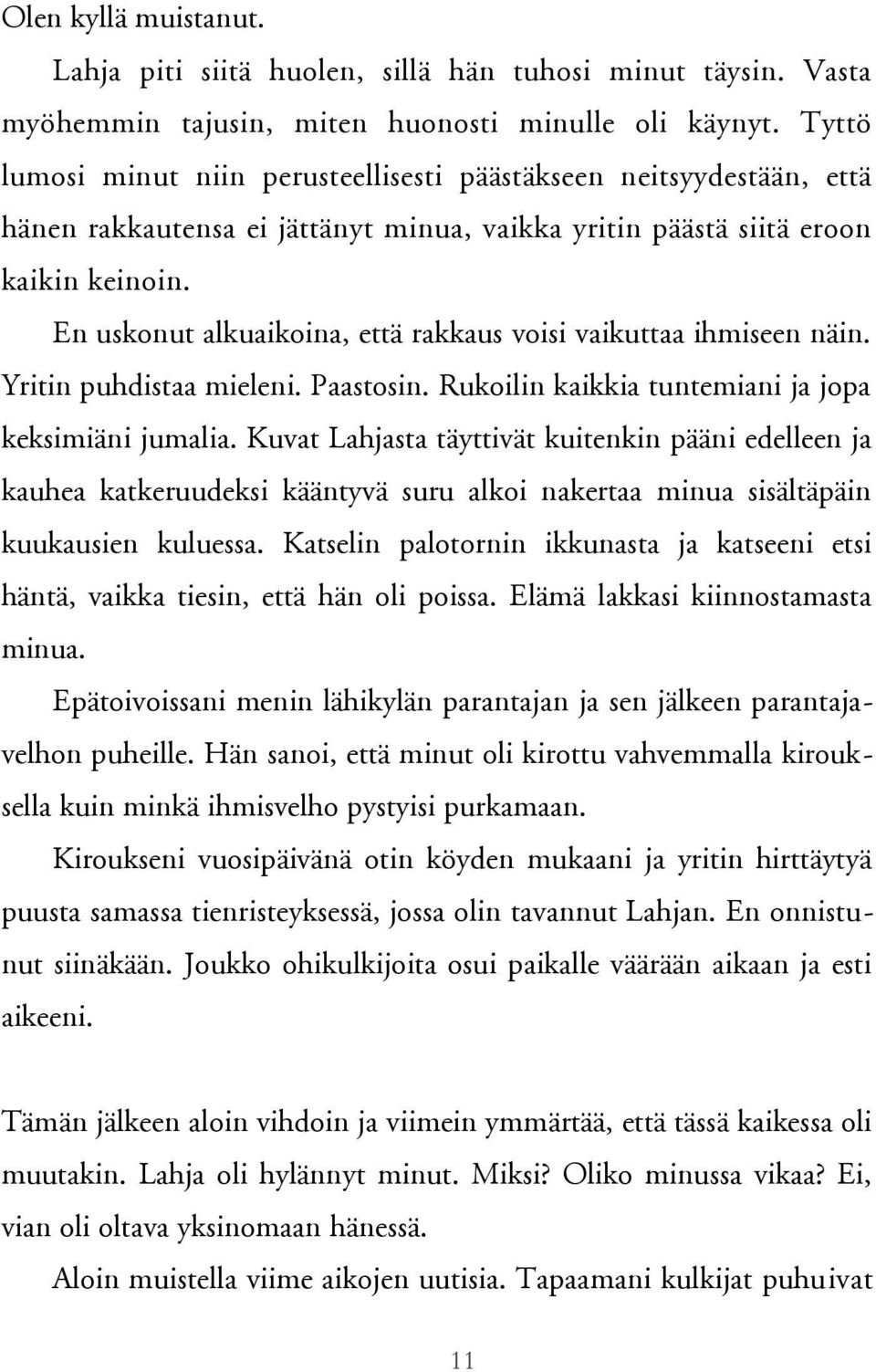 Olen kyllä muistanut.

Lahja piti siitä huolen, sillä hän tuhosi minut täysin. Vasta myöhemmin tajusin, miten huonosti minulle oli käynyt. Tyttö lumosi minut niin perusteellisesti päästäkseen neitsyydestään, että hänen rakkautensa ei jättänyt minua, vaikka yritin päästä siitä eroon kaikin keinoin.

En uskonut alkuaikoina, että rakkaus voisi vaikuttaa ihmiseen näin. Yritin puhdistaa mieleni. Paastosin. Rukoilin kaikkia tuntemiani ja jopa keksimiäni jumalia. Kuvat Lahjasta täyttivät kuitenkin pääni edelleen ja kauhea katkeruudeksi kääntyvä suru alkoi nakertaa minua sisältäpäin kuukausien kuluessa. Katselin palotornin ikkunasta ja katseeni etsi häntä, vaikka tiesin, että hän oli poissa. Elämä lakkasi kiinnostamasta minua.

Epätoivoissani menin lähikylän parantajan ja sen jälkeen parantajavelhon puheille. Hän sanoi, että minut oli kirottu vahvemmalla kirouksella kuin minkä ihmisvelho pystyisi purkamaan.

Kiroukseni vuosipäivänä otin köyden mukaani ja yritin hirttäytyä puusta samassa tienristeyksessä, jossa olin tavannut Lahjan. En onnistunut siinäkään. Joukko ohikulkijoita osui paikalle väärään aikaan ja esti aikeeni.

Tämän jälkeen aloin vihdoin ja viimein ymmärtää, että tässä kaikessa oli muutakin. Lahja oli hylännyt minut. Miksi? Oliko minussa vikaa? Ei, vian oli oltava yksinomaan hänessä.

Aloin muistella viime aikojen uutisia. Tapaamani kulkijat puhuivat

11